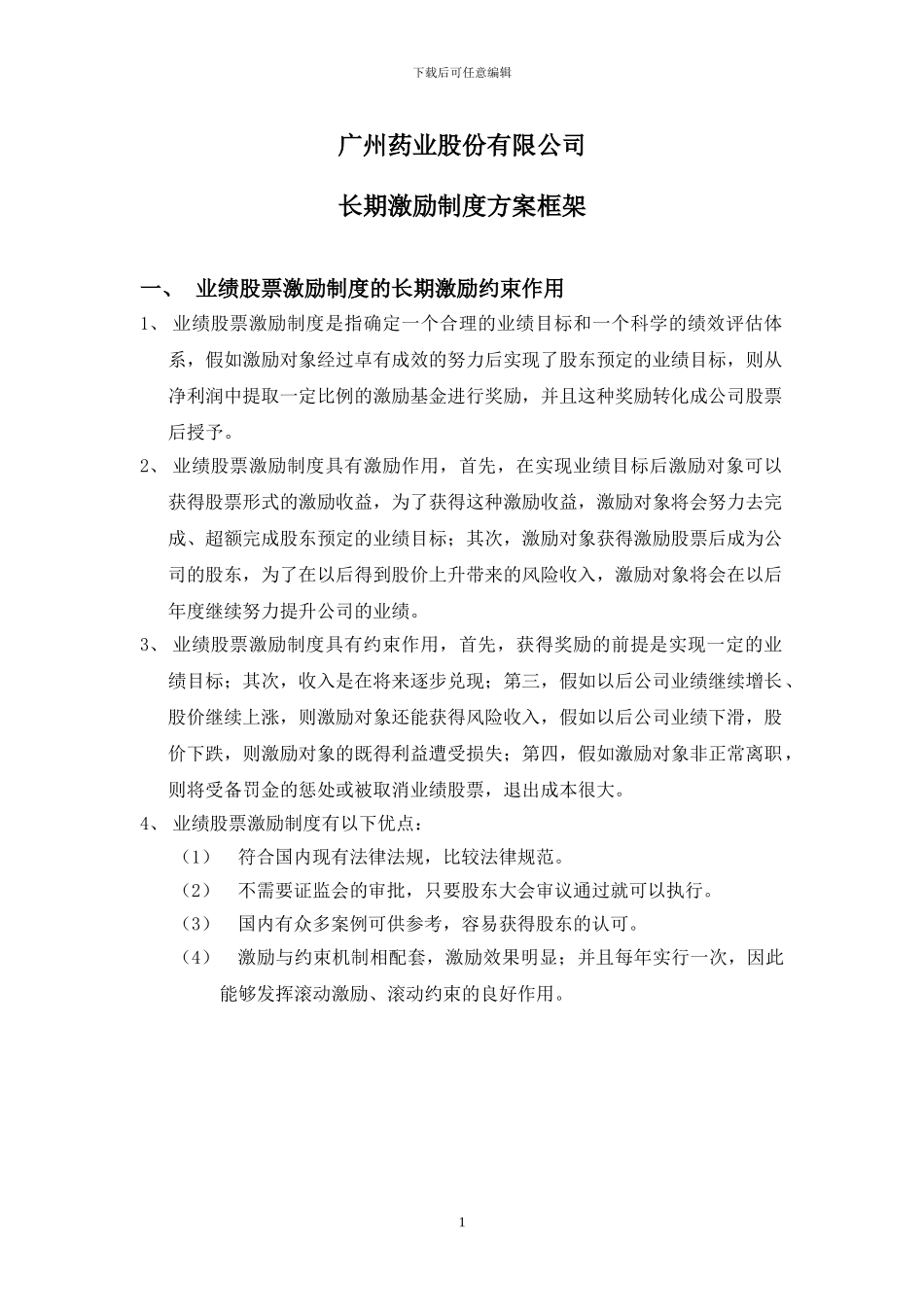 下载后可任意编辑

广州药业股份有限公司

长期激励制度方案框架

一、 业绩股票激励制度的长期激励约束作用

1、 业绩股票激励制度是指确定一个合理的业绩目标和一个科学的绩效评估体系，假如激励对象经过卓有成效的努力后实现了股东预定的业绩目标，则从净利润中提取一定比例的激励基金进行奖励，并且这种奖励转化成公司股票后授予。

2、 业绩股票激励制度具有激励作用，首先，在实现业绩目标后激励对象可以获得股票形式的激励收益，为了获得这种激励收益，激励对象将会努力去完成、超额完成股东预定的业绩目标；其次，激励对象获得激励股票后成为公司的股东，为了在以后得到股价上升带来的风险收入，激励对象将会在以后年度继续努力提升公司的业绩。

3、 业绩股票激励制度具有约束作用，首先，获得奖励的前提是实现一定的业绩目标；其次，收入是在将来逐步兑现；第三，假如以后公司业绩继续增长、股价继续上涨，则激励对象还能获得风险收入，假如以后公司业绩下滑，股价下跌，则激励对象的既得利益遭受损失；第四，假如激励对象非正常离职，则将受备罚金的惩处或被取消业绩股票，退出成本很大。

4、 业绩股票激励制度有以下优点：

（1） 符合国内现有法律法规，比较法律规范。

（2） 不需要证监会的审批，只要股东大会审议通过就可以执行。

（3） 国内有众多案例可供参考，容易获得股东的认可。

（4） 激励与约束机制相配套，激励效果明显；并且每年实行一次，因此能够发挥滚动激励、滚动约束的良好作用。

1